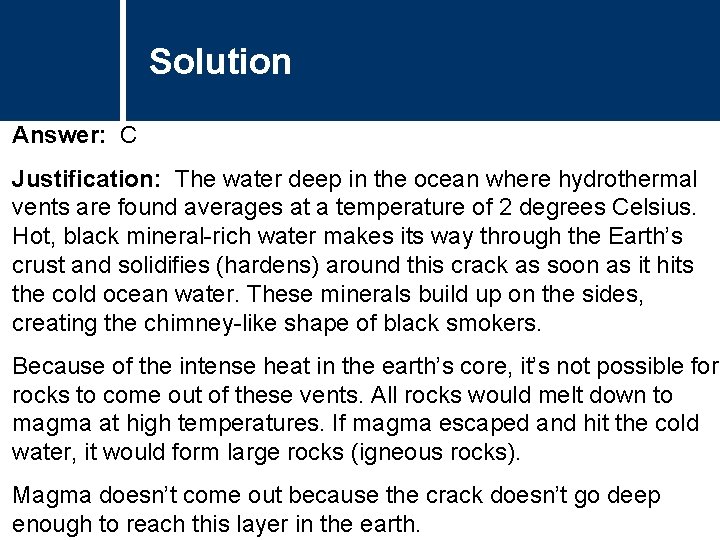 Solution

Answer: C

Justification: The water deep in the ocean where hydrothermal vents are found averages at a temperature of 2 degrees Celsius. Hot, black mineral-rich water makes its way through the Earth's crust and solidifies (hardens) around this crack as soon as it hits the cold ocean water. These minerals build up on the sides, creating the chimney-like shape of black smokers.

Because of the intense heat in the earth's core, it's not possible for rocks to come out of these vents. All rocks would melt down to magma at high temperatures. If magma escaped and hit the cold water, it would form large rocks (igneous rocks).

Magma doesn't come out because the crack doesn't go deep enough to reach this layer in the earth.